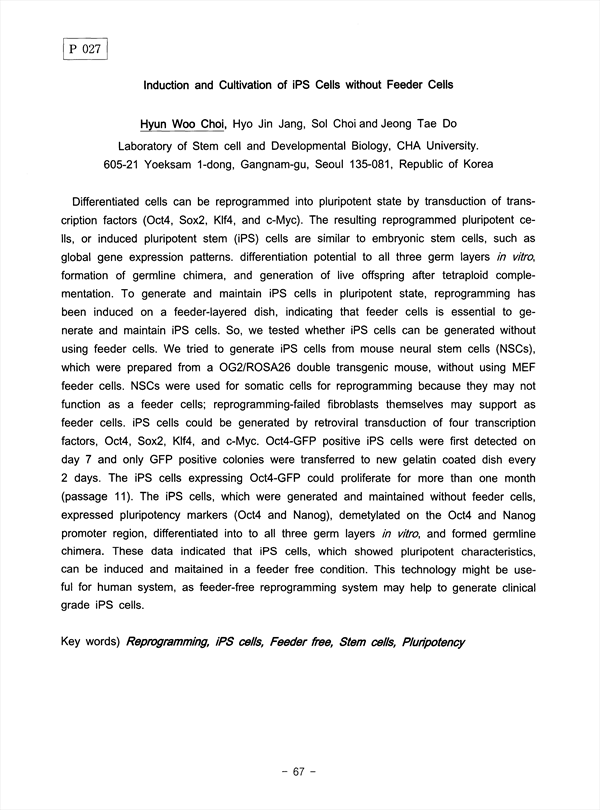 P 027

Induction and Cultivation of iPS Cells without Feeder Cells

Hyun Woo Choi, Hyo Jin Jang, Sol Choi and Jeong Tae Do

Laboratory of Stem cell and Developmental Biology, CHA University.
605-21 Yoeksam 1-dong, Gangnam-gu, Seoul 135-081, Republic of Korea

Differentiated cells can be reprogrammed into pluripotent state by transduction of transcription factors (Oct4, Sox2, Klf4, and c-Myc). The resulting reprogrammed pluripotent cells, or induced pluripotent stem (iPS) cells are similar to embryonic stem cells, such as global gene expression patterns. differentiation potential to all three germ layers in vitro, formation of germline chimera, and generation of live offspring after tetraploid complementation. To generate and maintain iPS cells in pluripotent state, reprogramming has been induced on a feeder-layered dish, indicating that feeder cells is essential to generate and maintain iPS cells. So, we tested whether iPS cells can be generated without using feeder cells. We tried to generate iPS cells from mouse neural stem cells (NSCs), which were prepared from a OG2/ROSA26 double transgenic mouse, without using MEF feeder cells. NSCs were used for somatic cells for reprogramming because they may not function as a feeder cells; reprogramming-failed fibroblasts themselves may support as feeder cells. iPS cells could be generated by retroviral transduction of four transcription factors, Oct4, Sox2, Klf4, and c-Myc. Oct4-GFP positive iPS cells were first detected on day 7 and only GFP positive colonies were transferred to new gelatin coated dish every 2 days. The iPS cells expressing Oct4-GFP could proliferate for more than one month (passage 11). The iPS cells, which were generated and maintained without feeder cells, expressed pluripotency markers (Oct4 and Nanog), demetylated on the Oct4 and Nanog promoter region, differentiated into to all three germ layers in vitro, and formed germline chimera. These data indicated that iPS cells, which showed pluripotent characteristics, can be induced and maitained in a feeder free condition. This technology might be useful for human system, as feeder-free reprogramming system may help to generate clinical grade iPS cells.

Key words) Reprogramming, iPS cells, Feeder free, Stem cells, Pluripotency

- 67 -